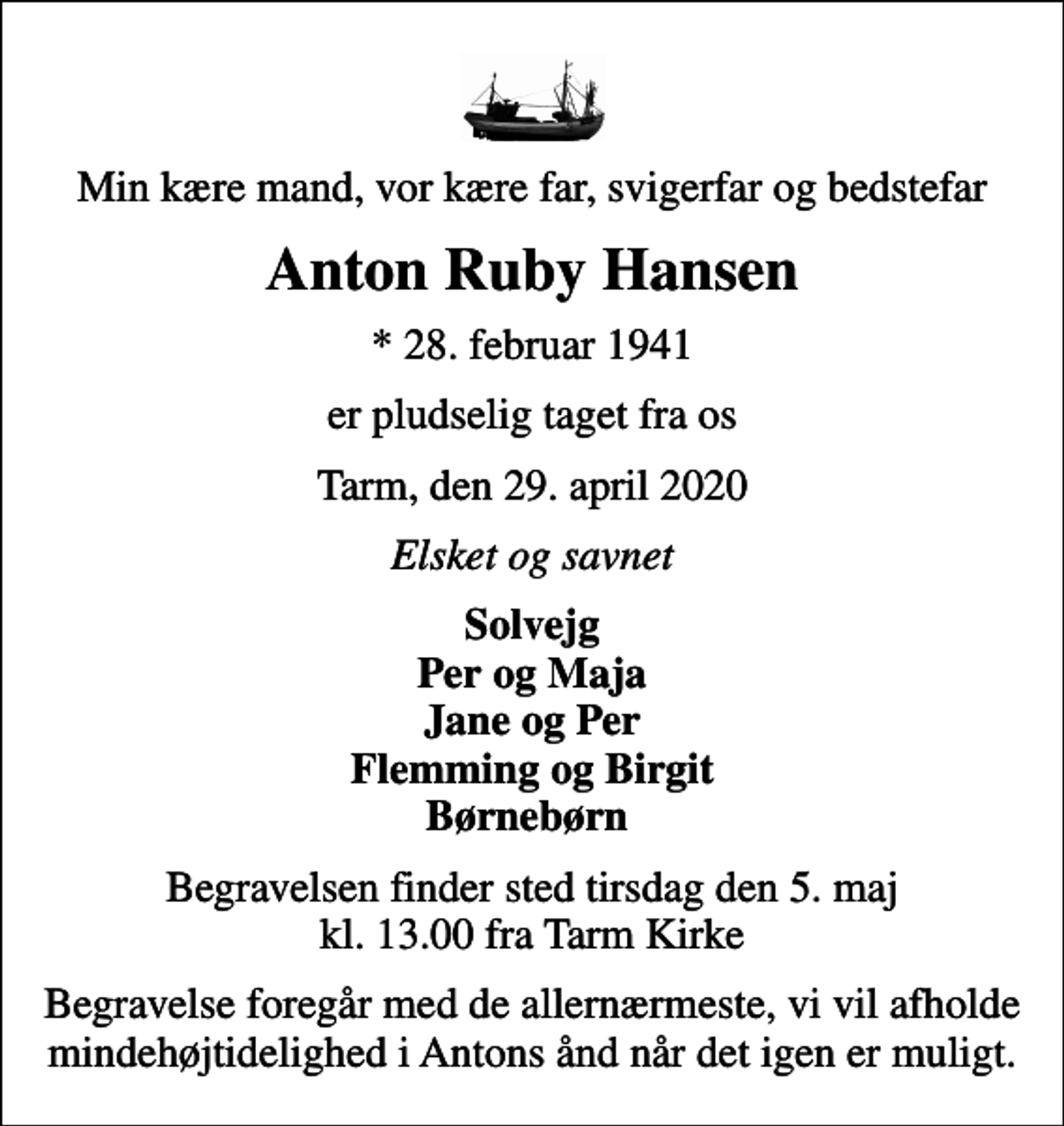 Min kære mand, vor kære far, svigerfar og bedstefar

Anton Ruby Hansen

* 28. februar 1941

er pludselig taget fra os

Tarm, den 29. april 2020

Elsket og savnet

Solvejg
Per og Maja
Jane og Per
Flemming og Birgit
Børnebørn

Begravelsen finder sted tirsdag den 5. maj kl. 13.00 fra Tarm Kirke

Begravelse foregår med de allernærmeste, vi vil afholde mindehøjtidelighed i Antons ånd når det igen er muligt.